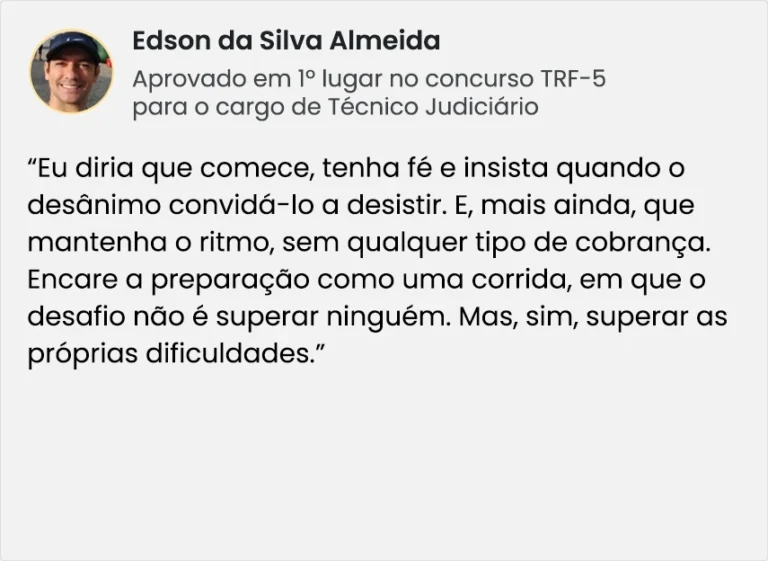 Edson da Silva Almeida

Aprovado em 1º lugar no concurso TRF-5 para o cargo de Técnico Judiciário

“Eu diria que comece, tenha fé e insista quando o desânimo convidá-lo a desistir. E, mais ainda, que mantenha o ritmo, sem qualquer tipo de cobrança. Encare a preparação como uma corrida, em que o desafio não é superar ninguém. Mas, sim, superar as próprias dificuldades.”